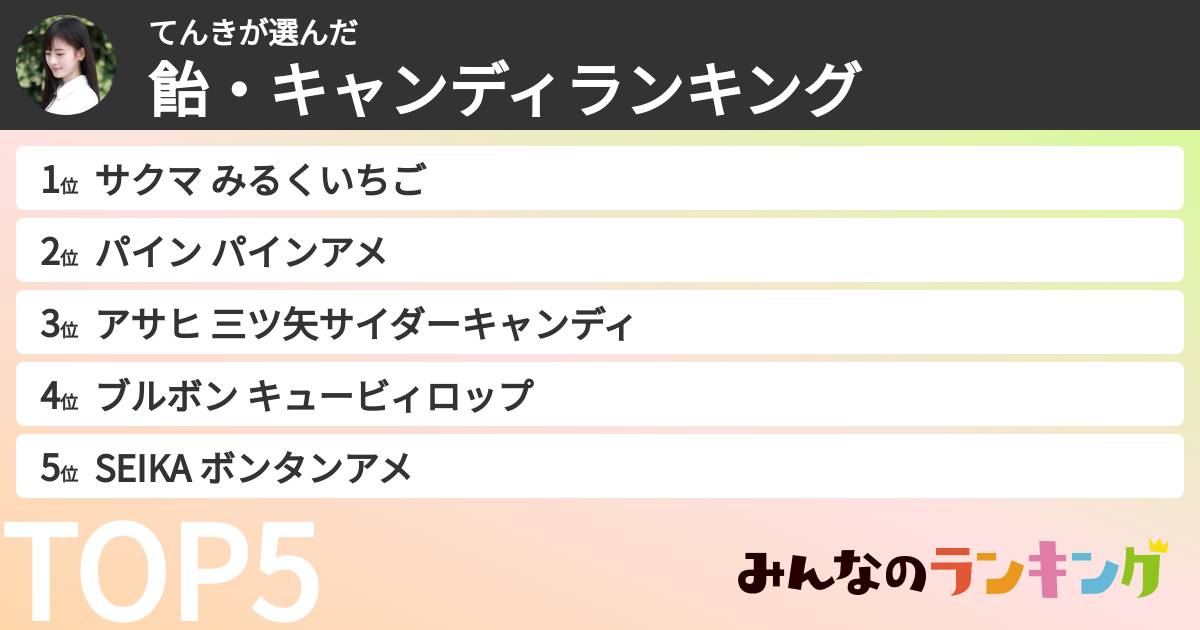 てんきが選んだ
飴・キャンディランキング

1位 サクマ みるくいちご

2位 パイン パインアメ

3位 アサヒ 三ツ矢サイダーキャンディ

4位 ブルボン キュービィロップ

5位 SEIKA ボンタンアメ

TOP5

みんなのランキング